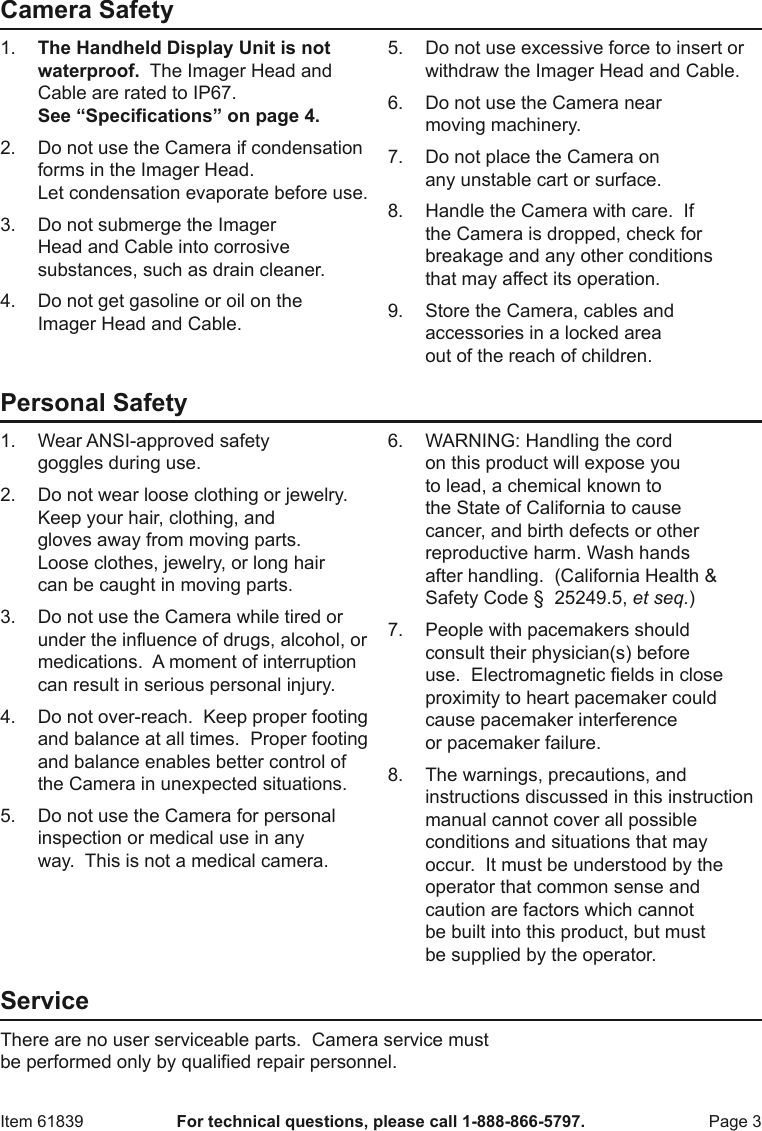 Camera Safety

1. The Handheld Display Unit is not waterproof. The Imager Head and Cable are rated to IP67. See “Specifications” on page 4.

2. Do not use the Camera if condensation forms in the Imager Head. Let condensation evaporate before use.

3. Do not submerge the Imager Head and Cable into corrosive substances, such as drain cleaner.

4. Do not get gasoline or oil on the Imager Head and Cable.

5. Do not use excessive force to insert or withdraw the Imager Head and Cable.

6. Do not use the Camera near moving machinery.

7. Do not place the Camera on any unstable cart or surface.

8. Handle the Camera with care. If the Camera is dropped, check for breakage and any other conditions that may affect its operation.

9. Store the Camera, cables and accessories in a locked area out of the reach of children.

Personal Safety

1. Wear ANSI-approved safety goggles during use.

2. Do not wear loose clothing or jewelry. Keep your hair, clothing, and gloves away from moving parts. Loose clothes, jewelry, or long hair can be caught in moving parts.

3. Do not use the Camera while tired or under the influence of drugs, alcohol, or medications. A moment of interruption can result in serious personal injury.

4. Do not over-reach. Keep proper footing and balance at all times. Proper footing and balance enables better control of the Camera in unexpected situations.

5. Do not use the Camera for personal inspection or medical use in any way. This is not a medical camera.

6. WARNING: Handling the cord on this product will expose you to lead, a chemical known to the State of California to cause cancer, and birth defects or other reproductive harm. Wash hands after handling. (California Health & Safety Code § 25249.5, et seq.)

7. People with pacemakers should consult their physician(s) before use. Electromagnetic fields in close proximity to heart pacemaker could cause pacemaker interference or pacemaker failure.

8. The warnings, precautions, and instructions discussed in this instruction manual cannot cover all possible conditions and situations that may occur. It must be understood by the operator that common sense and caution are factors which cannot be built into this product, but must be supplied by the operator.

Service

There are no user serviceable parts. Camera service must be performed only by qualified repair personnel.

Item 61839 For technical questions, please call 1-888-866-5797. Page 3